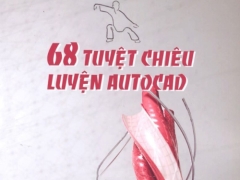 68 TUYỆT CHIÊU LUYỆN AUTOCAD